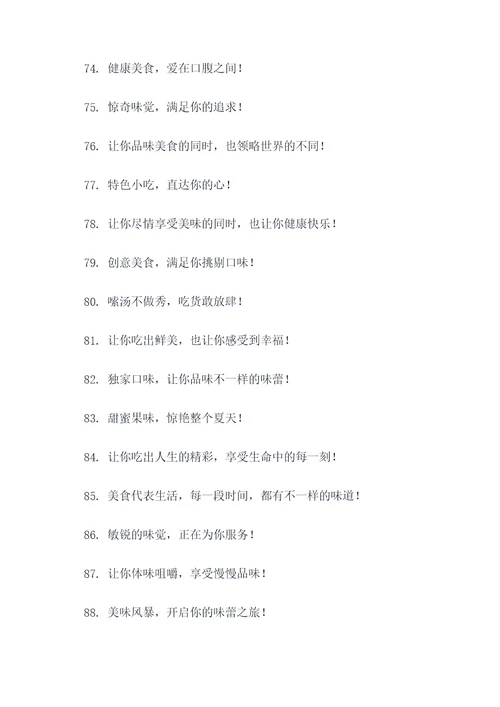 74. 健康美食，爱在口腹之间！

75. 惊奇味觉，满足你的追求！

76. 让你品味美食的同时，也领略世界的不同！

77. 特色小吃，直达你的心！

78. 让你尽情享受美味的同时，也让你健康快乐！

79. 创意美食，满足你挑剔口味！

80. 嗦汤不做秀，吃货敢放肆！

81. 让你吃出鲜美，也让你感受到幸福！

82. 独家口味，让你品味不一样的味蕾！

83. 甜蜜果味，惊艳整个夏天！

84. 让你吃出人生的精彩，享受生命中的每一刻！

85. 美食代表生活，每一段时间，都有不一样的味道！

86. 敏锐的味觉，正在为你服务！

87. 让你体味咀嚼，享受慢慢品味！

88. 美味风暴，开启你的味蕾之旅！